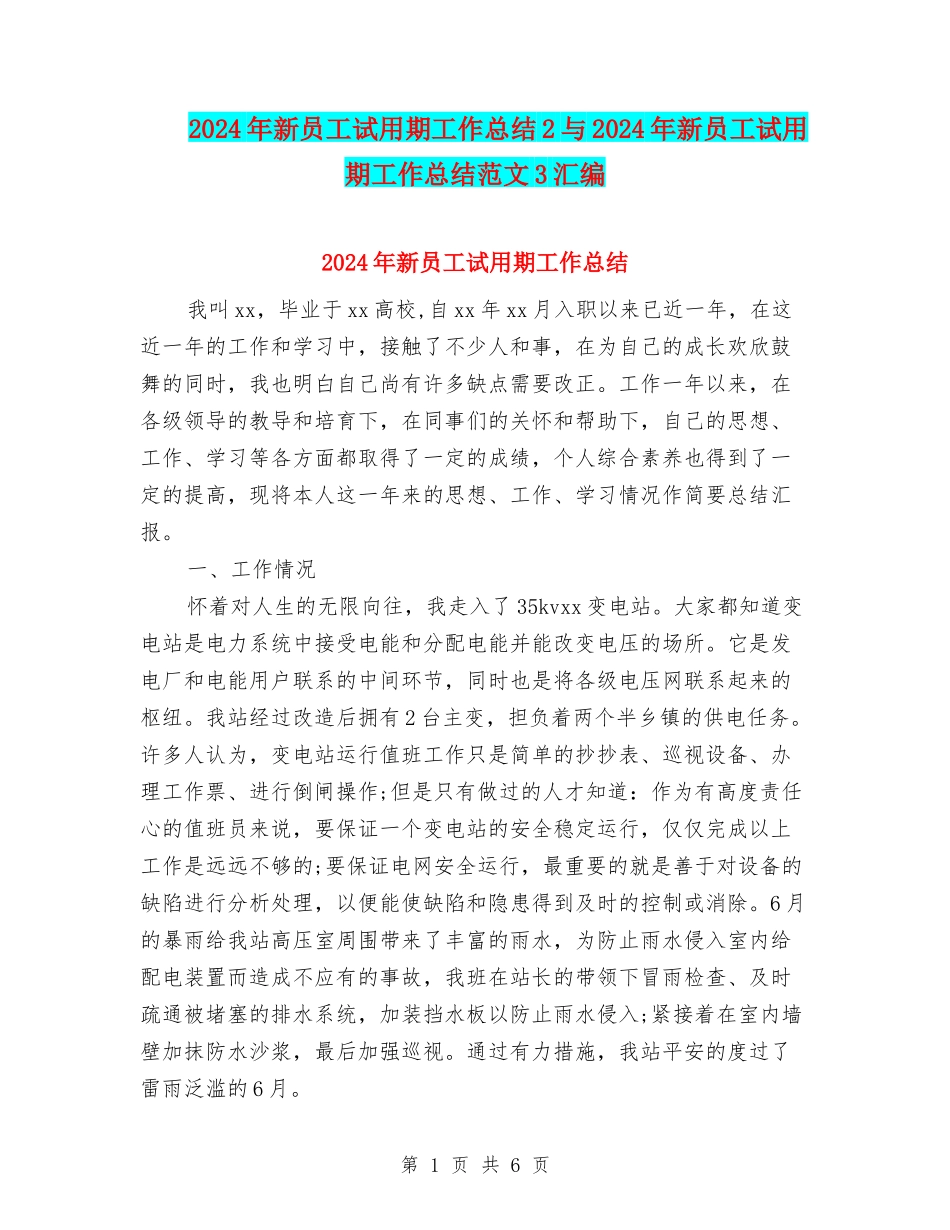 2024年新员工试用期工作总结2与2024年新员工试用期工作总结范文3汇编

2024年新员工试用期工作总结

我叫xx，毕业于xx高校，自xx年xx月入职以来已近一年，在这近一年的工作和学习中，接触了不少人和事，在为自己的成长欢欣鼓舞的同时，我也明白自己尚有许多缺点需要改正。工作一年以来，在各级领导的教导和培育下，在同事们的关怀和帮助下，自己的思想、工作、学习等各方面都取得了一定的成绩，个人综合素养也得到了一定的提高，现将本人这一年来的思想、工作、学习情况作简要总结汇报。

一、工作情况

怀着对人生的无限向往，我走入了35kvxx变电站。大家都知道变电站是电力系统中接受电能和分配电能并能改变电压的场所。它是发电厂和电能用户联系的中间环节，同时也是将各级电压网联系起来的枢纽。我站经过改造后拥有2台主变，担负着两个半乡镇的供电任务。许多人认为，变电站运行值班工作只是简单的抄抄表、巡视设备、办理工作票、进行倒闸操作;但是只有做过的人才知道：作为有高度责任心的值班员来说，要保证一个变电站的安全稳定运行，仅仅完成以上工作是远远不够的;要保证电网安全运行，最重要的就是善于对设备的缺陷进行分析处理，以便能使缺陷和隐患得到及时的控制或消除。6月的暴雨给我站高压室周围带来了丰富的雨水，为防止雨水侵入室内给配电装置而造成不应有的事故，我班在站长的带领下冒雨检查、及时疏通被堵塞的排水系统，加装挡水板以防止雨水侵入;紧接着在室内墙壁加抹防水沙浆，最后加强巡视。通过有力措施，我站平安的度过了雷雨泛滥的6月。

第 1 页 共 6 页